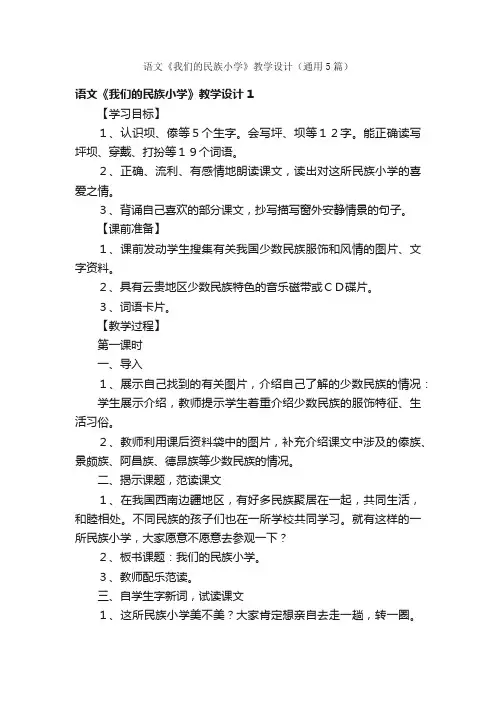 语文《我们的民族小学》教学设计（通用5篇）

语文《我们的民族小学》教学设计１

【学习目标】

１、认识坝、傣等５个生字。会写坪、坝等１２字。能正确读写坪坝、穿戴、打扮等１９个词语。

２、正确、流利、有感情地朗读课文，读出对这所民族小学的喜爱之情。

３、背诵自己喜欢的部分课文，抄写描写窗外安静情景的句子。

【课前准备】

１、课前发动学生搜集有关我国少数民族服饰和风情的图片、文字资料。

２、具有云贵地区少数民族特色的音乐磁带或ＣＤ碟片。

３、词语卡片。

【教学过程】

第一课时

一、导入

１、展示自己找到的有关图片，介绍自己了解的少数民族的情况：

学生展示介绍，教师提示学生着重介绍少数民族的服饰特征、生活习俗。

２、教师利用课后资料袋中的图片，补充介绍课文中涉及的傣族、景颇族、阿昌族、德昂族等少数民族的情况。

二、揭示课题，范读课文

１、在我国西南边疆地区，有好多民族聚居在一起，共同生活，和睦相处。不同民族的孩子们也在一所学校共同学习。就有这样的一所民族小学，大家愿意不愿意去参观一下？

２、板书课题：我们的民族小学。

３、教师配乐范读。

三、自学生字新词，试读课文

１、这所民族小学美不美？大家肯定想亲自去走一趟，转一圈。